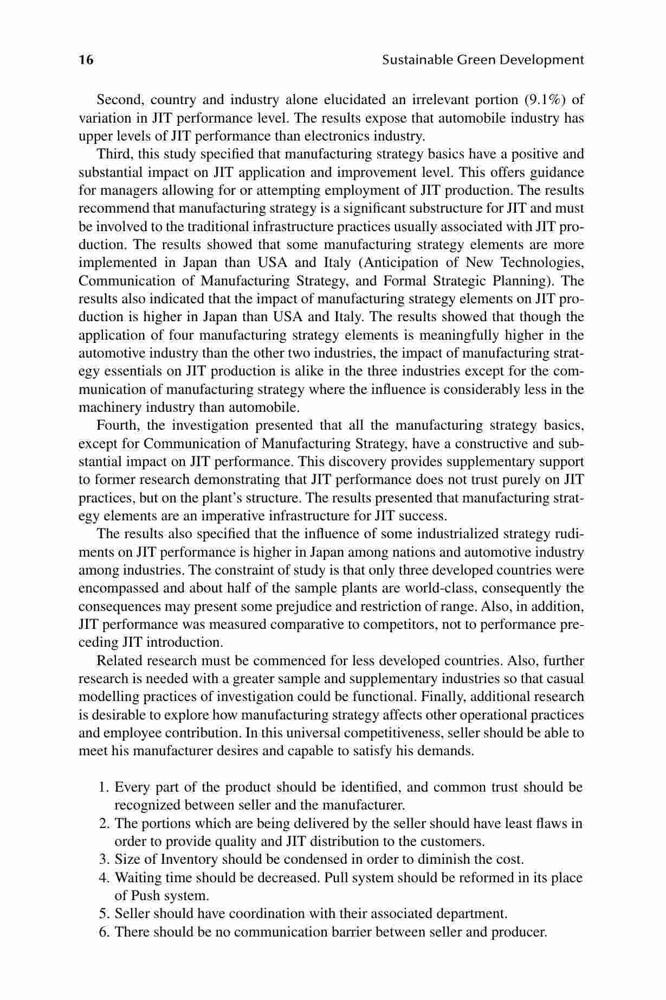 16 Sustainable Green Development

Second, country and industry alone elucidated an irrelevant portion (9.1%) of variation in JIT performance level. The results expose that automobile industry has upper levels of JIT performance than electronics industry.

Third, this study specified that manufacturing strategy basics have a positive and substantial impact on JIT application and improvement level. This offers guidance for managers allowing for or attempting employment of JIT production. The results recommend that manufacturing strategy is a significant substructure for JIT and must be involved to the traditional infrastructure practices usually associated with JIT production. The results showed that some manufacturing strategy elements are more implemented in Japan than USA and Italy (Anticipation of New Technologies, Communication of Manufacturing Strategy, and Formal Strategic Planning). The results also indicated that the impact of manufacturing strategy elements on JIT production is higher in Japan than USA and Italy. The results showed that though the application of four manufacturing strategy elements is meaningfully higher in the automotive industry than the other two industries, the impact of manufacturing strategy essentials on JIT production is alike in the three industries except for the communication of manufacturing strategy where the influence is considerably less in the machinery industry than automobile.

Fourth, the investigation presented that all the manufacturing strategy basics, except for Communication of Manufacturing Strategy, have a constructive and substantial impact on JIT performance. This discovery provides supplementary support to former research demonstrating that JIT performance does not trust purely on JIT practices, but on the plant's structure. The results presented that manufacturing strategy elements are an imperative infrastructure for JIT success.

The results also specified that the influence of some industrialized strategy rudiments on JIT performance is higher in Japan among nations and automotive industry among industries. The constraint of study is that only three developed countries were encompassed and about half of the sample plants are world-class, consequently the consequences may present some prejudice and restriction of range. Also, in addition, JIT performance was measured comparative to competitors, not to performance preceding JIT introduction.

Related research must be commenced for less developed countries. Also, further research is needed with a greater sample and supplementary industries so that casual modelling practices of investigation could be functional. Finally, additional research is desirable to explore how manufacturing strategy affects other operational practices and employee contribution. In this universal competitiveness, seller should be able to meet his manufacturer desires and capable to satisfy his demands.

1. Every part of the product should be identified, and common trust should be recognized between seller and the manufacturer.
2. The portions which are being delivered by the seller should have least flaws in order to provide quality and JIT distribution to the customers.
3. Size of Inventory should be condensed in order to diminish the cost.
4. Waiting time should be decreased. Pull system should be reformed in its place of Push system.
5. Seller should have coordination with their associated department.
6. There should be no communication barrier between seller and producer.